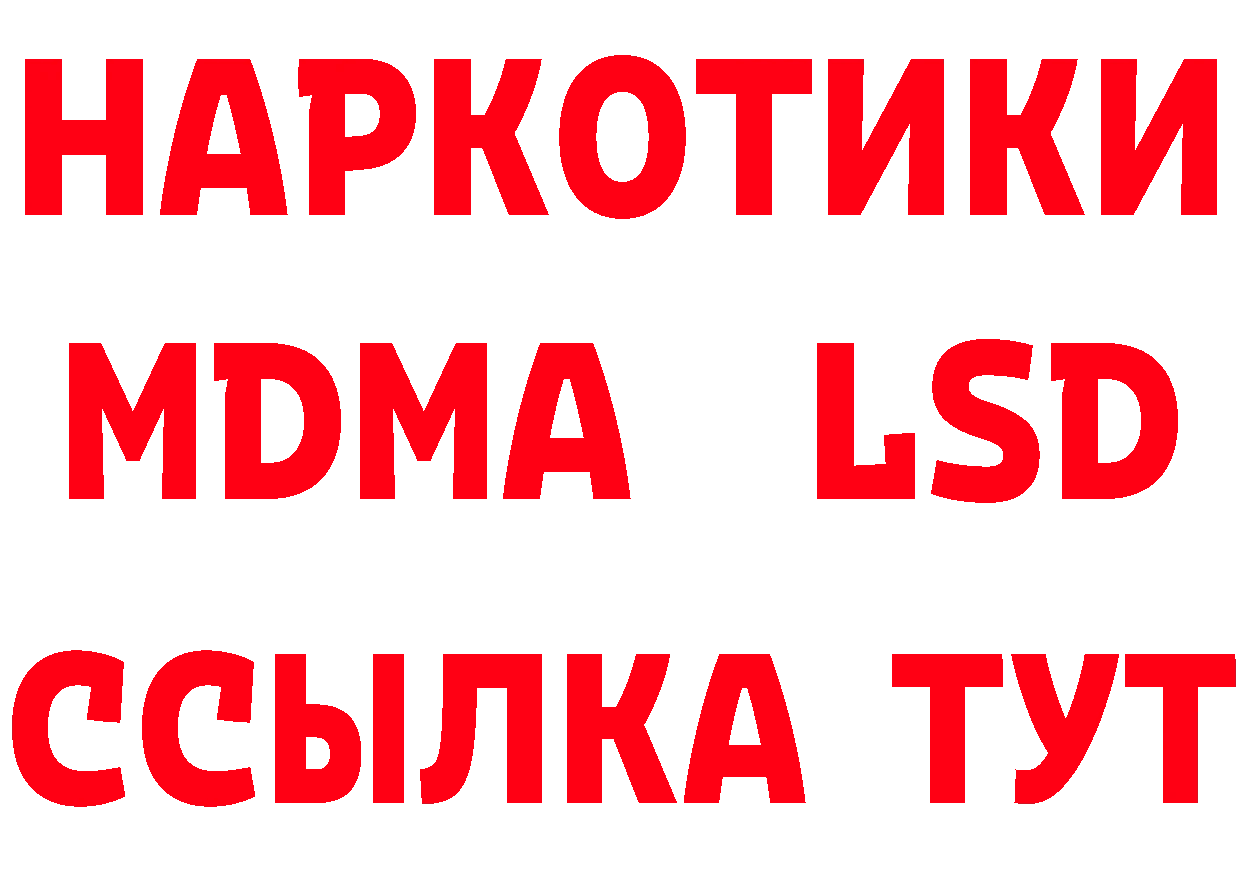 НАРКОТИКИ
MDMA LSD
ССЫЛКА ТУТ